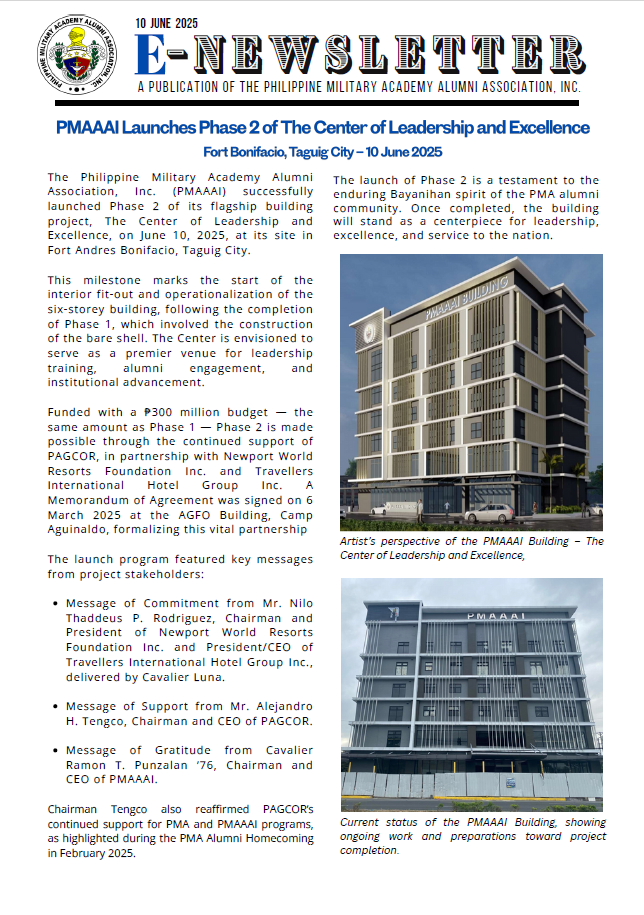 PHILIPPINE MILITARY ACADEMY ALUMNI ASSOCIATION, INC.

10 JUNE 2025

E-NEWSLETTER

A PUBLICATION OF THE PHILIPPINE MILITARY ACADEMY ALUMNI ASSOCIATION, INC.

PMAAAI Launches Phase 2 of The Center of Leadership and Excellence

Fort Bonifacio, Taguig City – 10 June 2025

The Philippine Military Academy Alumni Association, Inc. (PMAAAI) successfully launched Phase 2 of its flagship building project, The Center of Leadership and Excellence, on June 10, 2025, at its site in Fort Andres Bonifacio, Taguig City.

This milestone marks the start of the interior fit-out and operationalization of the six-storey building, following the completion of Phase 1, which involved the construction of the bare shell. The Center is envisioned to serve as a premier venue for leadership training, alumni engagement, and institutional advancement.

Funded with a ₱300 million budget — the same amount as Phase 1 — Phase 2 is made possible through the continued support of PAGCOR, in partnership with Newport World Resorts Foundation Inc. and Travellers International Hotel Group Inc. A Memorandum of Agreement was signed on 6 March 2025 at the AGFO Building, Camp Aguinaldo, formalizing this vital partnership

The launch program featured key messages from project stakeholders:

• Message of Commitment from Mr. Nilo Thaddeus P. Rodriguez, Chairman and President of Newport World Resorts Foundation Inc. and President/CEO of Travellers International Hotel Group Inc., delivered by Cavalier Luna.

• Message of Support from Mr. Alejandro H. Tengco, Chairman and CEO of PAGCOR.

• Message of Gratitude from Cavalier Ramon T. Punzalan '76, Chairman and CEO of PMAAAI.

Chairman Tengco also reaffirmed PAGCOR's continued support for PMA and PMAAAI programs, as highlighted during the PMA Alumni Homecoming in February 2025.

The launch of Phase 2 is a testament to the enduring Bayanihan spirit of the PMA alumni community. Once completed, the building will stand as a centerpiece for leadership, excellence, and service to the nation.

PMAAAI BUILDING

Artist's perspective of the PMAAAI Building – The Center of Leadership and Excellence,

PMAAAI

Current status of the PMAAAI Building, showing ongoing work and preparations toward project completion.